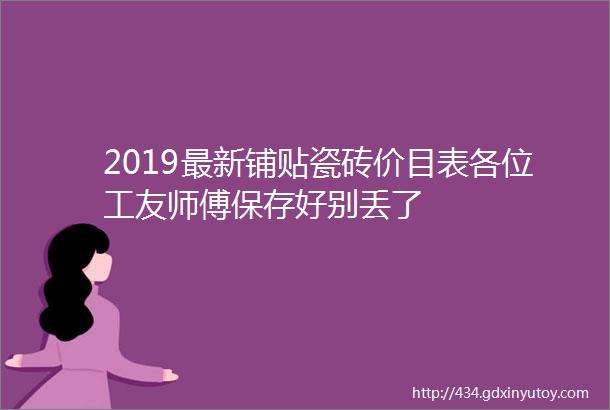 2019最新铺贴瓷砖价目表各位工友师傅保存好别丢了

http://434.gdxinyutoy.com